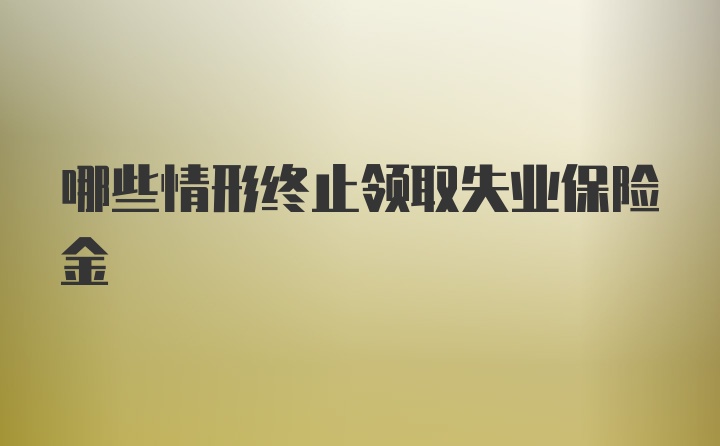 哪些情形终止领取失业保险金